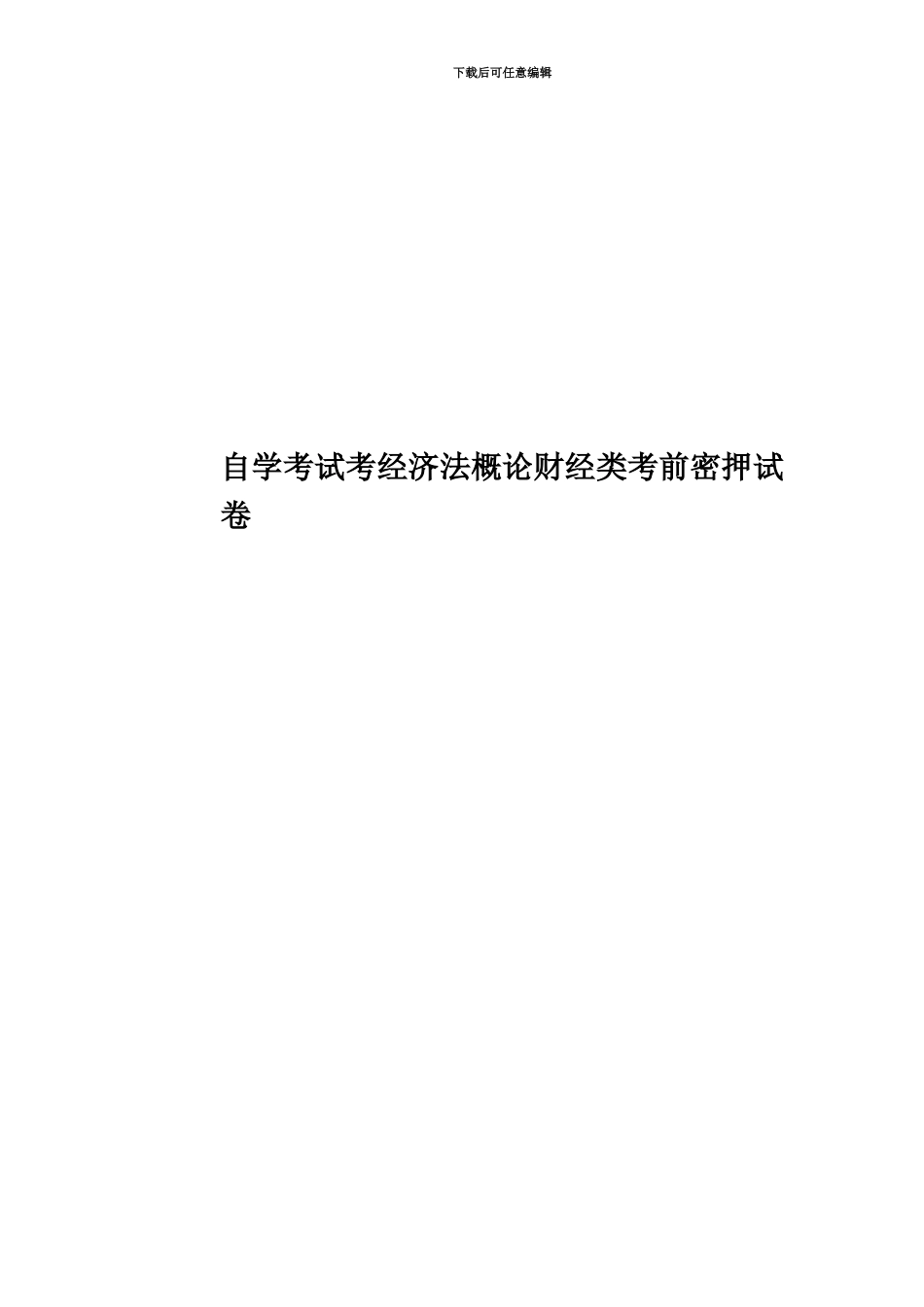 下载后可任意编辑

自学考试考经济法概论财经类考前密押试卷